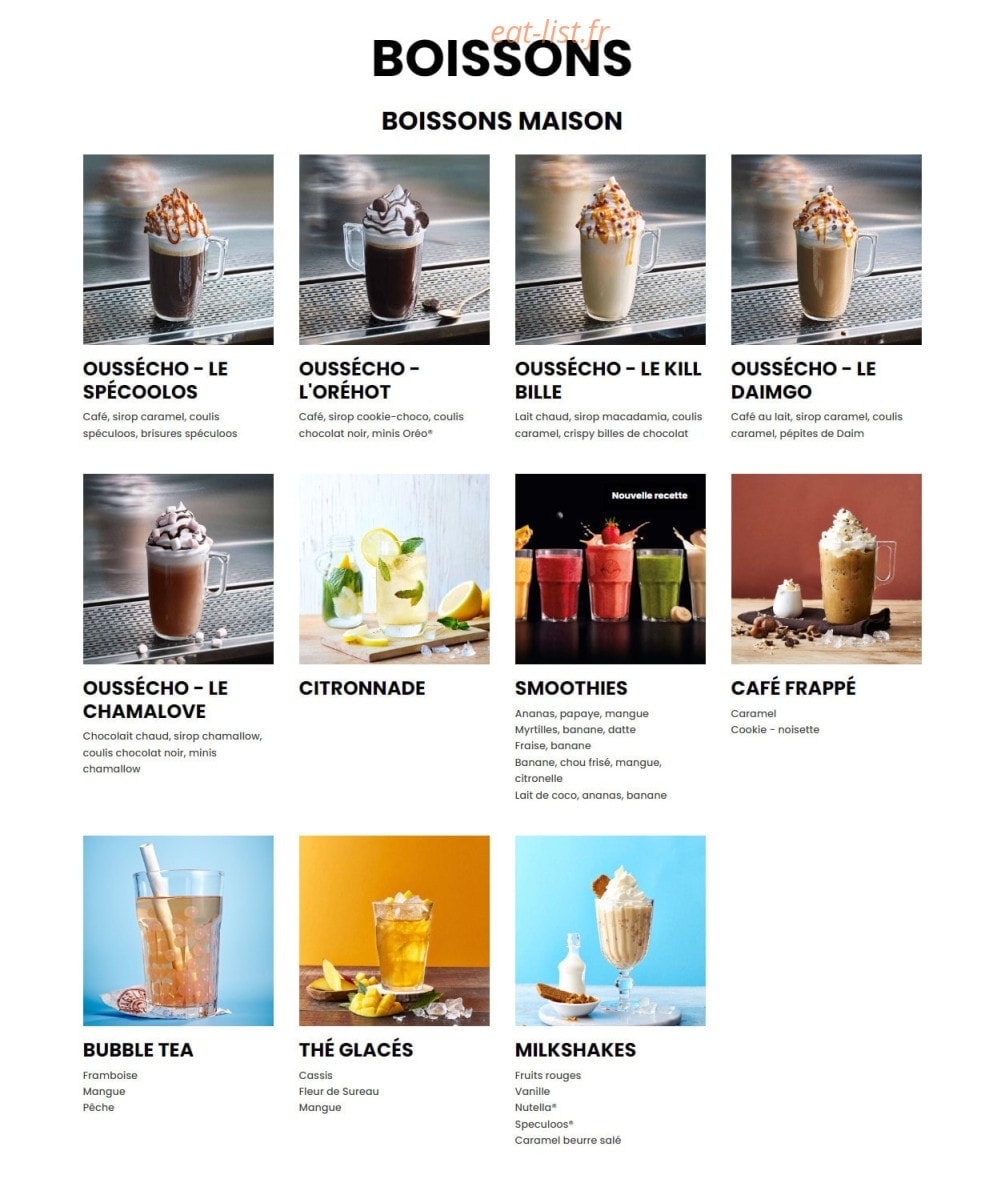 BOISSONS

BOISSONS MAISON

OUSSÉCHO - LE SPÉCOOLOS

Café, sirop caramel, coulis spéculoos, brisures spéculoos

OUSSÉCHO - L'ORÉHOT

Café, sirop cookie-choco, coulis chocolat noir, minis Oréo®

OUSSÉCHO - LE KILL BILLE

Lait chaud, sirop macadamia, coulis caramel, crispy billes de chocolat

OUSSÉCHO - LE DAIMGO

Café au lait, sirop caramel, coulis caramel, pépites de Daim

OUSSÉCHO - LE CHAMALOVE

Chocolait chaud, sirop chamallow, coulis chocolat noir, minis chamallow

CITRONNADE

Nouvelle recette

SMOOTHIES

Ananas, papaye, mangue
Myrtilles, banane, datte
Fraise, banane
Banane, chou frisé, mangue, citronelle
Lait de coco, ananas, banane

CAFÉ FRAPPÉ

Caramel
Cookie - noisette

BUBBLE TEA

Framboise
Mangue
Pêche

THÉ GLACÉS

Cassis
Fleur de Sureau
Mangue

MILKSHAKES

Fruits rouges
Vanille
Nutella®
Speculoos®
Caramel beurre salé

eat-list.fr